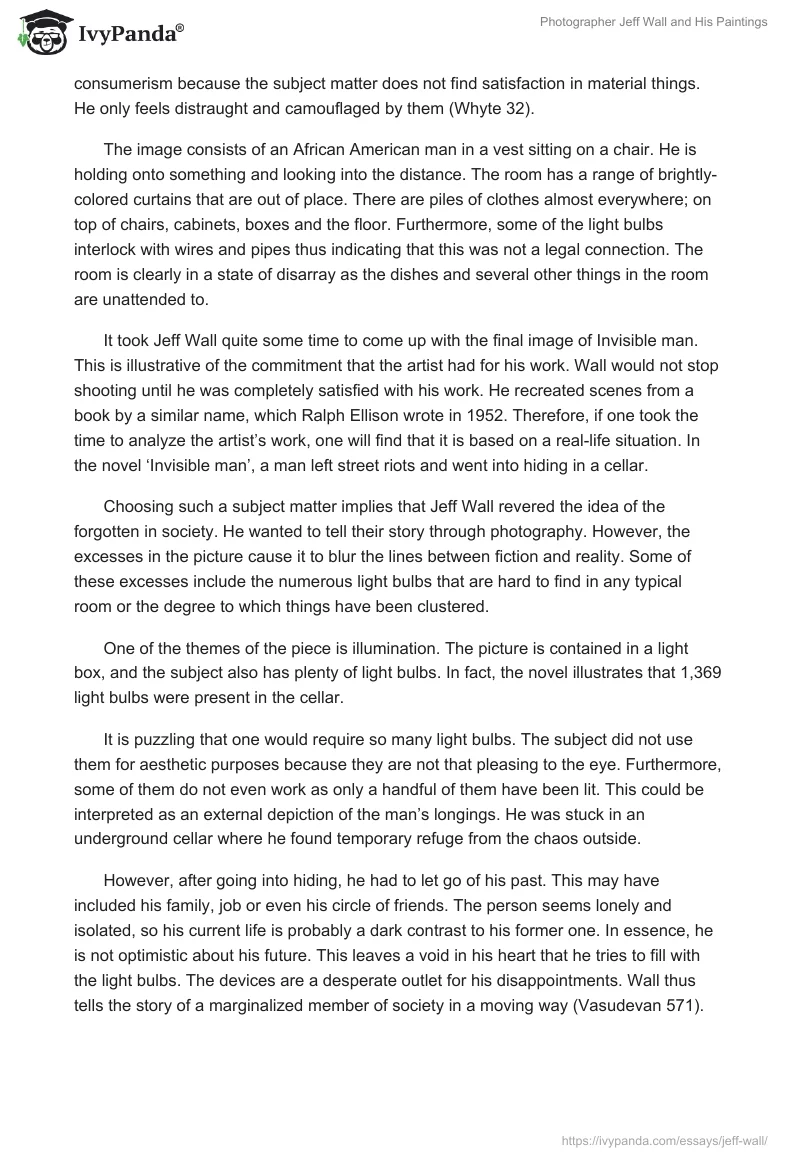 IvyPanda®

Photographer Jeff Wall and His Paintings

consumerism because the subject matter does not find satisfaction in material things. He only feels distraught and camouflaged by them (Whyte 32).

The image consists of an African American man in a vest sitting on a chair. He is holding onto something and looking into the distance. The room has a range of brightly-colored curtains that are out of place. There are piles of clothes almost everywhere; on top of chairs, cabinets, boxes and the floor. Furthermore, some of the light bulbs interlock with wires and pipes thus indicating that this was not a legal connection. The room is clearly in a state of disarray as the dishes and several other things in the room are unattended to.

It took Jeff Wall quite some time to come up with the final image of Invisible man. This is illustrative of the commitment that the artist had for his work. Wall would not stop shooting until he was completely satisfied with his work. He recreated scenes from a book by a similar name, which Ralph Ellison wrote in 1952. Therefore, if one took the time to analyze the artist's work, one will find that it is based on a real-life situation. In the novel 'Invisible man', a man left street riots and went into hiding in a cellar.

Choosing such a subject matter implies that Jeff Wall revered the idea of the forgotten in society. He wanted to tell their story through photography. However, the excesses in the picture cause it to blur the lines between fiction and reality. Some of these excesses include the numerous light bulbs that are hard to find in any typical room or the degree to which things have been clustered.

One of the themes of the piece is illumination. The picture is contained in a light box, and the subject also has plenty of light bulbs. In fact, the novel illustrates that 1,369 light bulbs were present in the cellar.

It is puzzling that one would require so many light bulbs. The subject did not use them for aesthetic purposes because they are not that pleasing to the eye. Furthermore, some of them do not even work as only a handful of them have been lit. This could be interpreted as an external depiction of the man's longings. He was stuck in an underground cellar where he found temporary refuge from the chaos outside.

However, after going into hiding, he had to let go of his past. This may have included his family, job or even his circle of friends. The person seems lonely and isolated, so his current life is probably a dark contrast to his former one. In essence, he is not optimistic about his future. This leaves a void in his heart that he tries to fill with the light bulbs. The devices are a desperate outlet for his disappointments. Wall thus tells the story of a marginalized member of society in a moving way (Vasudevan 571).

https://ivypanda.com/essays/jeff-wall/